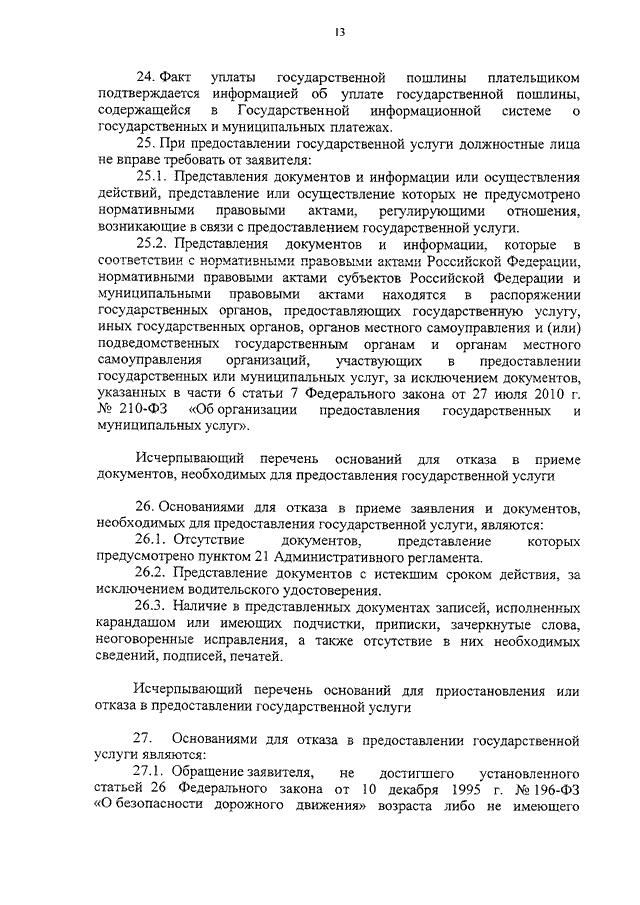 13

24. Факт уплаты государственной пошлины плательщиком подтверждается информацией об уплате государственной пошлины, содержащейся в Государственной информационной системе о государственных и муниципальных платежах.

25. При предоставлении государственной услуги должностные лица не вправе требовать от заявителя:

25.1. Представления документов и информации или осуществления действий, представление или осуществление которых не предусмотрено нормативными правовыми актами, регулирующими отношения, возникающие в связи с предоставлением государственной услуги.

25.2. Представления документов и информации, которые в соответствии с нормативными правовыми актами Российской Федерации, нормативными правовыми актами субъектов Российской Федерации и муниципальными правовыми актами находятся в распоряжении государственных органов, предоставляющих государственную услугу, иных государственных органов, органов местного самоуправления и (или) подведомственных государственным органам и органам местного самоуправления организаций, участвующих в предоставлении государственных или муниципальных услуг, за исключением документов, указанных в части 6 статьи 7 Федерального закона от 27 июля 2010 г. № 210-ФЗ «Об организации предоставления государственных и муниципальных услуг».

Исчерпывающий перечень оснований для отказа в приеме документов, необходимых для предоставления государственной услуги

26. Основаниями для отказа в приеме заявления и документов, необходимых для предоставления государственной услуги, являются:

26.1. Отсутствие документов, представление которых предусмотрено пунктом 21 Административного регламента.

26.2. Представление документов с истекшим сроком действия, за исключением водительского удостоверения.

26.3. Наличие в представленных документах записей, исполненных карандашом или имеющих подчистки, приписки, зачеркнутые слова, неоговоренные исправления, а также отсутствие в них необходимых сведений, подписей, печатей.

Исчерпывающий перечень оснований для приостановления или отказа в предоставлении государственной услуги

27. Основаниями для отказа в предоставлении государственной услуги являются:

27.1. Обращение заявителя, не достигшего установленного статьей 26 Федерального закона от 10 декабря 1995 г. № 196-ФЗ «О безопасности дорожного движения» возраста либо не имеющего